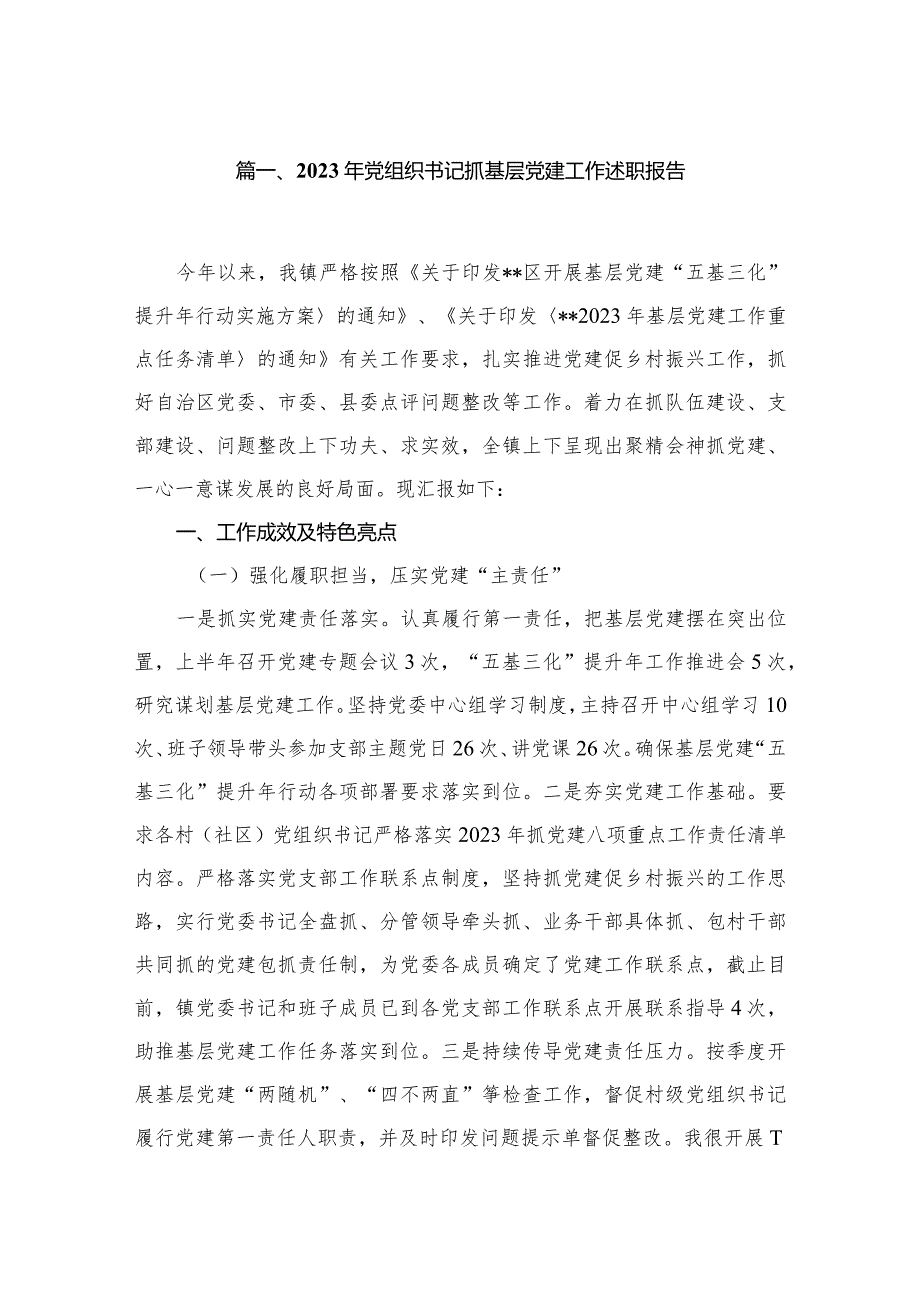 篇一、2023年党组织书记抓基层党建工作述职报告

今年以来，我镇严格按照《关于印发**区开展基层党建“五基三化”提升年行动实施方案〉的通知》、《关于印发〈**2023年基层党建工作重点任务清单〉的通知》有关工作要求，扎实推进党建促乡村振兴工作，抓好自治区党委、市委、县委点评问题整改等工作。着力在抓队伍建设、支部建设、问题整改上下功夫、求实效，全镇上下呈现出聚精会神抓党建、一心一意谋发展的良好局面。现汇报如下：

一、工作成效及特色亮点

（一）强化履职担当，压实党建“主责任”

一是抓实党建责任落实。认真履行第一责任，把基层党建摆在突出位置，上半年召开党建专题会议3次，“五基三化”提升年工作推进会5次，研究谋划基层党建工作。坚持党委中心组学习制度，主持召开中心组学习10次、班子领导带头参加支部主题党日26次、讲党课26次。确保基层党建“五基三化”提升年行动各项部署要求落实到位。二是夯实党建工作基础。要求各村（社区）党组织书记严格落实2023年抓党建八项重点工作责任清单内容。严格落实党支部工作联系点制度，坚持抓党建促乡村振兴的工作思路，实行党委书记全盘抓、分管领导牵头抓、业务干部具体抓、包村干部共同抓的党建包抓责任制，为党委各成员确定了党建工作联系点，截止目前，镇党委书记和班子成员已到各党支部工作联系点开展联系指导4次，助推基层党建工作任务落实到位。三是持续传导党建责任压力。按季度开展基层党建“两随机”、“四不两直”等检查工作，督促村级党组织书记履行党建第一责任人职责，并及时印发问题提示单督促整改。我很开展T